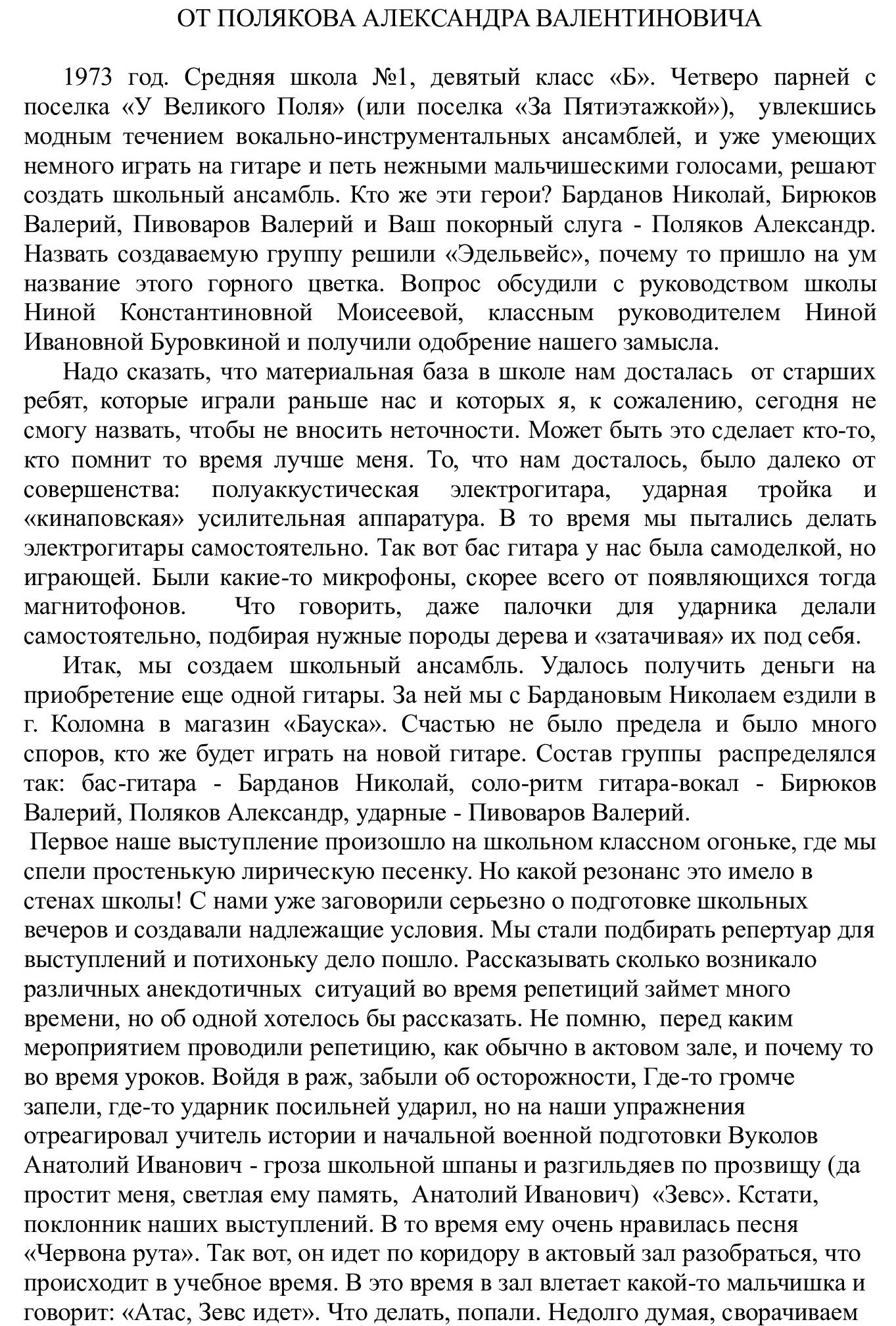 ОТ ПОЛЯКОВА АЛЕКСАНДРА ВАЛЕНТИНОВИЧА

1973 год. Средняя школа №1, девятый класс «Б». Четверо парней с поселка «У Великого Поля» (или поселка «За Пятиэтажкой»), увлекшись модным течением вокально-инструментальных ансамблей, и уже умеющих немного играть на гитаре и петь нежными мальчишескими голосами, решают создать школьный ансамбль. Кто же эти герои? Барданов Николай, Бирюков Валерий, Пивоваров Валерий и Ваш покорный слуга - Поляков Александр. Назвать создаваемую группу решили «Эдельвейс», почему то пришло на ум название этого горного цветка. Вопрос обсудили с руководством школы Ниной Константиновной Моисеевой, классным руководителем Ниной Ивановной Буровкиной и получили одобрение нашего замысла.

Надо сказать, что материальная база в школе нам досталась от старших ребят, которые играли раньше нас и которых я, к сожалению, сегодня не смогу назвать, чтобы не вносить неточности. Может быть это сделает кто-то, кто помнит то время лучше меня. То, что нам досталось, было далеко от совершенства: полуаккустическая электрогитара, ударная тройка и «кинаповская» усилительная аппаратура. В то время мы пытались делать электрогитары самостоятельно. Так вот бас гитара у нас была самоделкой, но играющей. Были какие-то микрофоны, скорее всего от появляющихся тогда магнитофонов. Что говорить, даже палочки для ударника делали самостоятельно, подбирая нужные породы дерева и «затачивая» их под себя.

Итак, мы создаем школьный ансамбль. Удалось получить деньги на приобретение еще одной гитары. За ней мы с Бардановым Николаем ездили в г. Коломна в магазин «Бауска». Счастью не было предела и было много споров, кто же будет играть на новой гитаре. Состав группы распределялся так: бас-гитара - Барданов Николай, соло-ритм гитара-вокал - Бирюков Валерий, Поляков Александр, ударные - Пивоваров Валерий.

Первое наше выступление произошло на школьном классном огоньке, где мы спели простенькую лирическую песенку. Но какой резонанс это имело в стенах школы! С нами уже заговорили серьезно о подготовке школьных вечеров и создавали надлежащие условия. Мы стали подбирать репертуар для выступлений и потихоньку дело пошло. Рассказывать сколько возникало различных анекдотичных ситуаций во время репетиций займет много времени, но об одной хотелось бы рассказать. Не помню, перед каким мероприятием проводили репетицию, как обычно в актовом зале, и почему то во время уроков. Войдя в раж, забыли об осторожности, Где-то громче запели, где-то ударник посильней ударил, но на наши упражнения отреагировал учитель истории и начальной военной подготовки Вуколов Анатолий Иванович - гроза школьной шпаны и разгильдяев по прозвищу (да простит меня, светлая ему память, Анатолий Иванович) «Зевс». Кстати, поклонник наших выступлений. В то время ему очень нравилась песня «Червона рута». Так вот, он идет по коридору в актовый зал разобраться, что происходит в учебное время. В это время в зал влетает какой-то мальчишка и говорит: «Атас, Зевс идет». Что делать, попали. Недолго думая, сворачиваем